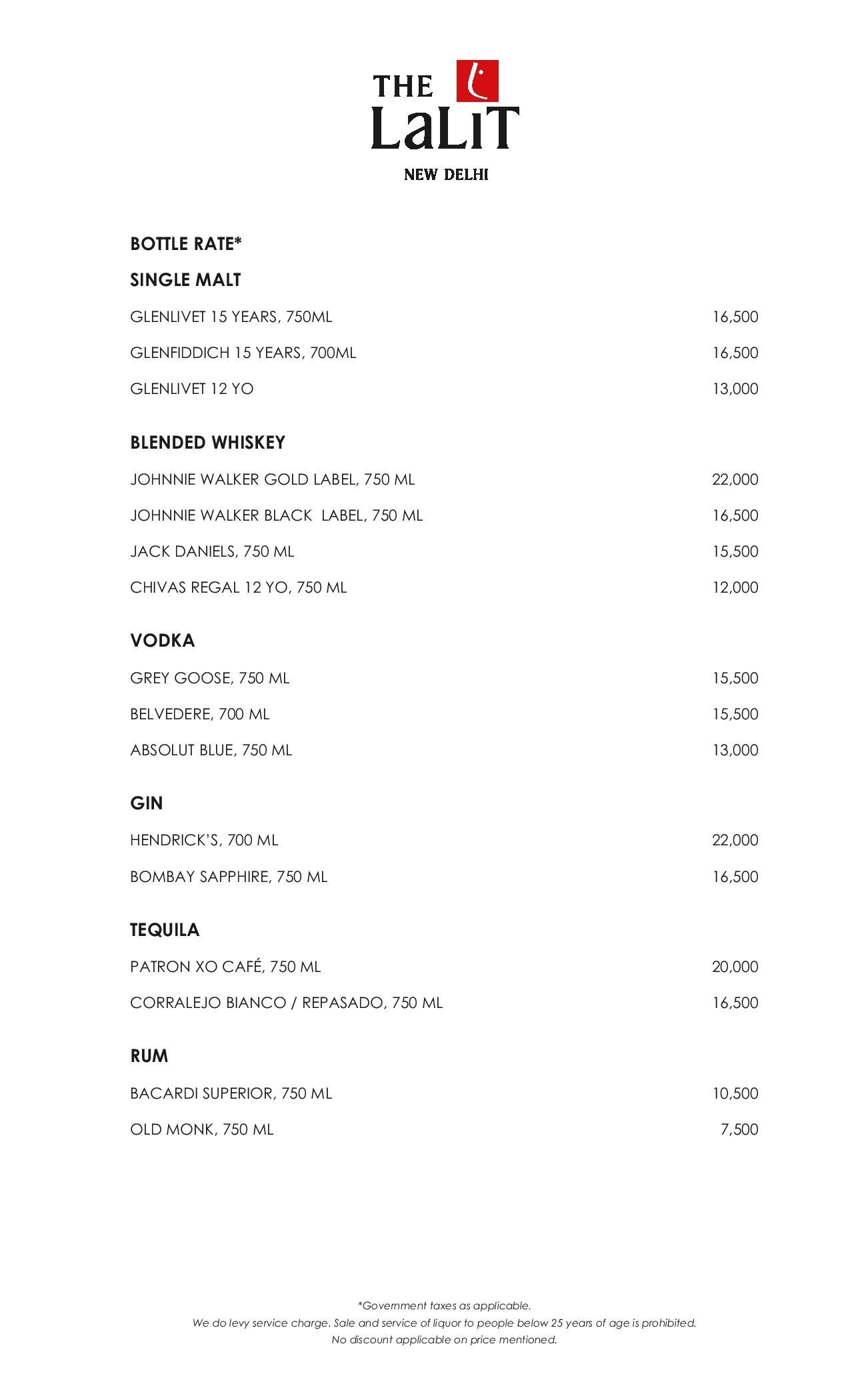 THE LaLiT

NEW DELHI

BOTTLE RATE*

SINGLE MALT

GLENLIVET 15 YEARS, 750ML 16,500

GLENFIDDICH 15 YEARS, 700ML 16,500

GLENLIVET 12 YO 13,000

BLENDED WHISKEY

JOHNNIE WALKER GOLD LABEL, 750 ML 22,000

JOHNNIE WALKER BLACK LABEL, 750 ML 16,500

JACK DANIELS, 750 ML 15,500

CHIVAS REGAL 12 YO, 750 ML 12,000

VODKA

GREY GOOSE, 750 ML 15,500

BELVEDERE, 700 ML 15,500

ABSOLUT BLUE, 750 ML 13,000

GIN

HENDRICK'S, 700 ML 22,000

BOMBAY SAPPHIRE, 750 ML 16,500

TEQUILA

PATRON XO CAFÉ, 750 ML 20,000

CORRALEJO BIANCO / REPASADO, 750 ML 16,500

RUM

BACARDI SUPERIOR, 750 ML 10,500

OLD MONK, 750 ML 7,500

*Government taxes as applicable.
We do levy service charge. Sale and service of liquor to people below 25 years of age is prohibited.
No discount applicable on price mentioned.